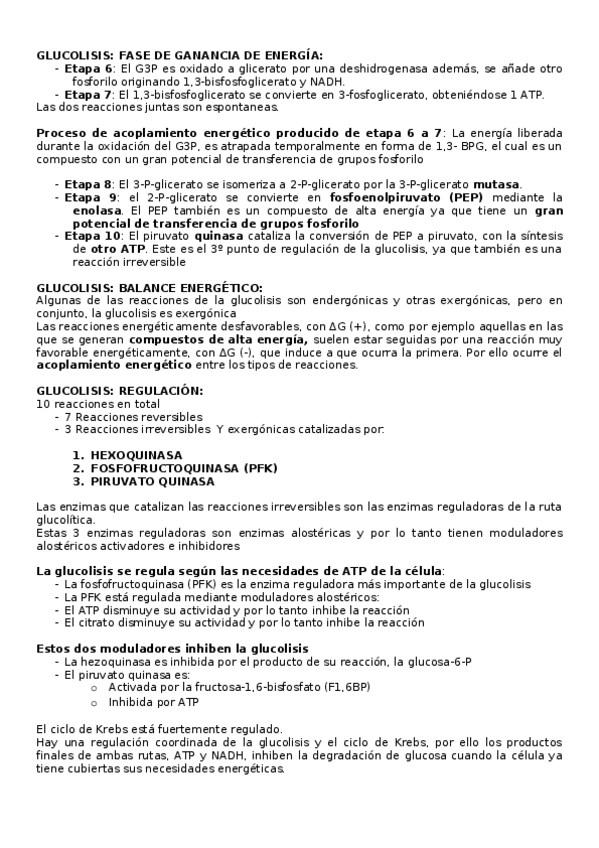 GLUCOLISIS: FASE DE GANANCIA DE ENERGÍA:
- Etapa 6: El G3P es oxidado a glicerato por una deshidrogenasa además, se añade otro fosforilo originando 1,3-bisfosfoglicerato y NADH.
- Etapa 7: El 1,3-bisfosfoglicerato se convierte en 3-fosfoglicerato, obteniéndose 1 ATP.
Las dos reacciones juntas son espontaneas.

Proceso de acoplamiento energético producido de etapa 6 a 7: La energía liberada durante la oxidación del G3P, es atrapada temporalmente en forma de 1,3- BPG, el cual es un compuesto con un gran potencial de transferencia de grupos fosforilo

- Etapa 8: El 3-P-glicerato se isomeriza a 2-P-glicerato por la 3-P-glicerato mutasa.
- Etapa 9: el 2-P-glicerato se convierte en fosfoenolpiruvato (PEP) mediante la enolasa. El PEP también es un compuesto de alta energía ya que tiene un gran potencial de transferencia de grupos fosforilo
- Etapa 10: El piruvato quinasa cataliza la conversión de PEP a piruvato, con la síntesis de otro ATP. Este es el 3º punto de regulación de la glucolisis, ya que también es una reacción irreversible

GLUCOLISIS: BALANCE ENERGÉTICO:
Algunas de las reacciones de la glucolisis son endergónicas y otras exergónicas, pero en conjunto, la glucolisis es exergónica
Las reacciones energéticamente desfavorables, con ΔG (+), como por ejemplo aquellas en las que se generan compuestos de alta energía, suelen estar seguidas por una reacción muy favorable energéticamente, con ΔG (-), que induce a que ocurra la primera. Por ello ocurre el acoplamiento energético entre los tipos de reacciones.

GLUCOLISIS: REGULACIÓN:
10 reacciones en total
- 7 Reacciones reversibles
- 3 Reacciones irreversibles Y exergónicas catalizadas por:

1. HEXOQUINASA
2. FOSFOFRUCTOQUINASA (PFK)
3. PIRUVATO QUINASA

Las enzimas que catalizan las reacciones irreversibles son las enzimas reguladoras de la ruta glucolítica.
Estas 3 enzimas reguladoras son enzimas alostéricas y por lo tanto tienen moduladores alostéricos activadores e inhibidores

La glucolisis se regula según las necesidades de ATP de la célula:
- La fosfofructoquinasa (PFK) es la enzima reguladora más importante de la glucolisis
- La PFK está regulada mediante moduladores alostéricos:
- El ATP disminuye su actividad y por lo tanto inhibe la reacción
- El citrato disminuye su actividad y por lo tanto inhibe la reacción

Estos dos moduladores inhiben la glucolisis
- La hezoquinasa es inhibida por el producto de su reacción, la glucosa-6-P
- El piruvato quinasa es:
  o Activada por la fructosa-1,6-bisfosfato (F1,6BP)
  o Inhibida por ATP

El ciclo de Krebs está fuertemente regulado.
Hay una regulación coordinada de la glucolisis y el ciclo de Krebs, por ello los productos finales de ambas rutas, ATP y NADH, inhiben la degradación de glucosa cuando la célula ya tiene cubiertas sus necesidades energéticas.